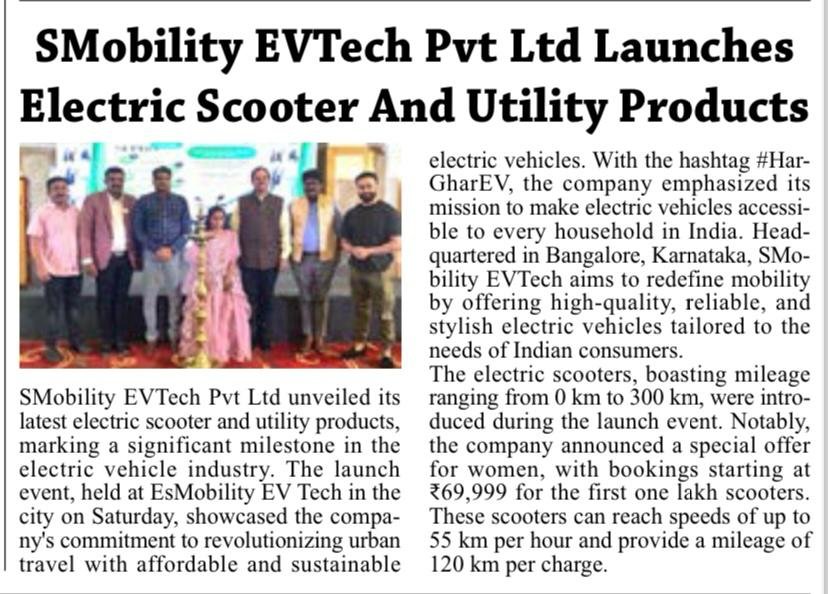 SMobility EVTech Pvt Ltd Launches Electric Scooter And Utility Products

SMobility EVTech Pvt Ltd unveiled its latest electric scooter and utility products, marking a significant milestone in the electric vehicle industry. The launch event, held at EsMobility EV Tech in the city on Saturday, showcased the company's commitment to revolutionizing urban travel with affordable and sustainable electric vehicles. With the hashtag #HarGharEV, the company emphasized its mission to make electric vehicles accessible to every household in India. Headquartered in Bangalore, Karnataka, SMobility EVTech aims to redefine mobility by offering high-quality, reliable, and stylish electric vehicles tailored to the needs of Indian consumers.

The electric scooters, boasting mileage ranging from 0 km to 300 km, were introduced during the launch event. Notably, the company announced a special offer for women, with bookings starting at ₹69,999 for the first one lakh scooters. These scooters can reach speeds of up to 55 km per hour and provide a mileage of 120 km per charge.